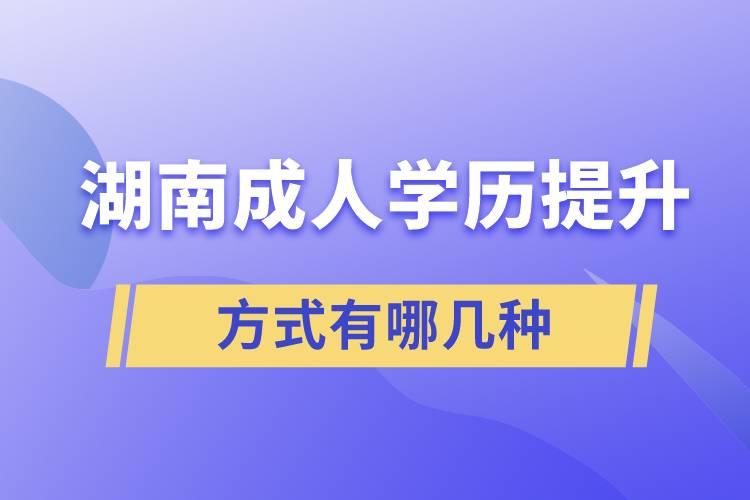 湖南成人学历提升

方式有哪几种